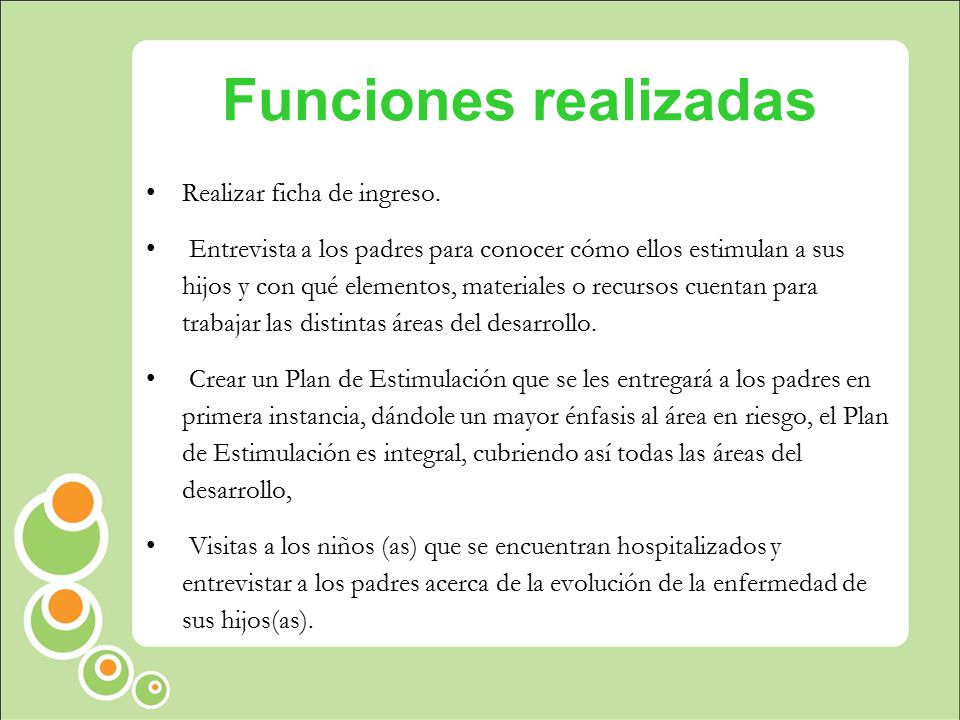 Funciones realizadas

• Realizar ficha de ingreso.

• Entrevista a los padres para conocer cómo ellos estimulan a sus hijos y con qué elementos, materiales o recursos cuentan para trabajar las distintas áreas del desarrollo.

• Crear un Plan de Estimulación que se les entregará a los padres en primera instancia, dándole un mayor énfasis al área en riesgo, el Plan de Estimulación es integral, cubriendo así todas las áreas del desarrollo,

• Visitas a los niños (as) que se encuentran hospitalizados y entrevistar a los padres acerca de la evolución de la enfermedad de sus hijos(as).